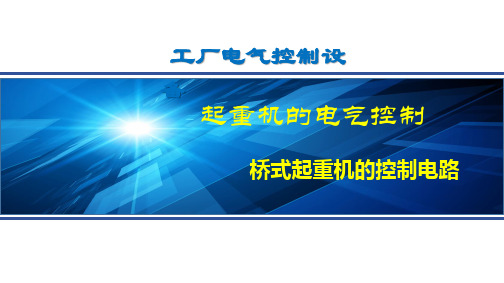 工厂电气控制设

起重机的电气控制

桥式起重机的控制电路